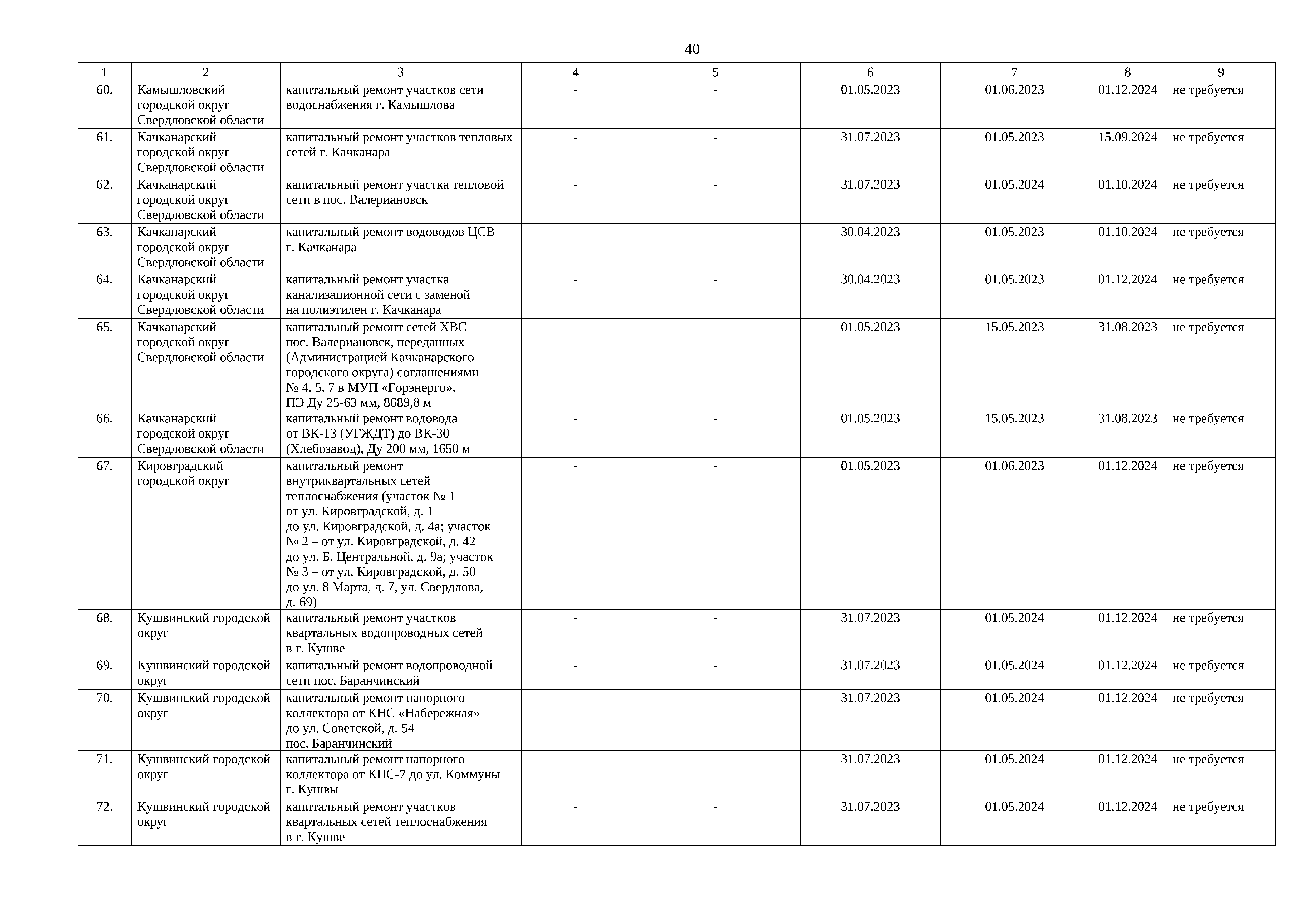 40

| 1 | 2 | 3 | 4 | 5 | 6 | 7 | 8 | 9 |
|---|---|---|---|---|---|---|---|---|
| 60. | Камышловский городской округ Свердловской области | капитальный ремонт участков сети водоснабжения г. Камышлова | - | - | 01.05.2023 | 01.06.2023 | 01.12.2024 | не требуется |
| 61. | Качканарский городской округ Свердловской области | капитальный ремонт участков тепловых сетей г. Качканара | - | - | 31.07.2023 | 01.05.2023 | 15.09.2024 | не требуется |
| 62. | Качканарский городской округ Свердловской области | капитальный ремонт участка тепловой сети в пос. Валериановск | - | - | 31.07.2023 | 01.05.2024 | 01.10.2024 | не требуется |
| 63. | Качканарский городской округ Свердловской области | капитальный ремонт водоводов ЦСВ г. Качканара | - | - | 30.04.2023 | 01.05.2023 | 01.10.2024 | не требуется |
| 64. | Качканарский городской округ Свердловской области | капитальный ремонт участка канализационной сети с заменой на полиэтилен г. Качканара | - | - | 30.04.2023 | 01.05.2023 | 01.12.2024 | не требуется |
| 65. | Качканарский городской округ Свердловской области | капитальный ремонт сетей ХВС пос. Валериановск, переданных (Администрацией Качканарского городского округа) соглашениями № 4, 5, 7 в МУП «Горэнерго», ПЭ Ду 25-63 мм, 8689,8 м | - | - | 01.05.2023 | 15.05.2023 | 31.08.2023 | не требуется |
| 66. | Качканарский городской округ Свердловской области | капитальный ремонт водовода от ВК-13 (УГЖДТ) до ВК-30 (Хлебозавод), Ду 200 мм, 1650 м | - | - | 01.05.2023 | 15.05.2023 | 31.08.2023 | не требуется |
| 67. | Кировградский городской округ | капитальный ремонт внутриквартальных сетей теплоснабжения (участок № 1 – от ул. Кировградской, д. 1 до ул. Кировградской, д. 4а; участок № 2 – от ул. Кировградской, д. 42 до ул. Б. Центральной, д. 9а; участок № 3 – от ул. Кировградской, д. 50 до ул. 8 Марта, д. 7, ул. Свердлова, д. 69) | - | - | 01.05.2023 | 01.06.2023 | 01.12.2024 | не требуется |
| 68. | Кушвинский городской округ | капитальный ремонт участков квартальных водопроводных сетей в г. Кушве | - | - | 31.07.2023 | 01.05.2024 | 01.12.2024 | не требуется |
| 69. | Кушвинский городской округ | капитальный ремонт водопроводной сети пос. Баранчинский | - | - | 31.07.2023 | 01.05.2024 | 01.12.2024 | не требуется |
| 70. | Кушвинский городской округ | капитальный ремонт напорного коллектора от КНС «Набережная» до ул. Советской, д. 54 пос. Баранчинский | - | - | 31.07.2023 | 01.05.2024 | 01.12.2024 | не требуется |
| 71. | Кушвинский городской округ | капитальный ремонт напорного коллектора от КНС-7 до ул. Коммуны г. Кушвы | - | - | 31.07.2023 | 01.05.2024 | 01.12.2024 | не требуется |
| 72. | Кушвинский городской округ | капитальный ремонт участков квартальных сетей теплоснабжения в г. Кушве | - | - | 31.07.2023 | 01.05.2024 | 01.12.2024 | не требуется |